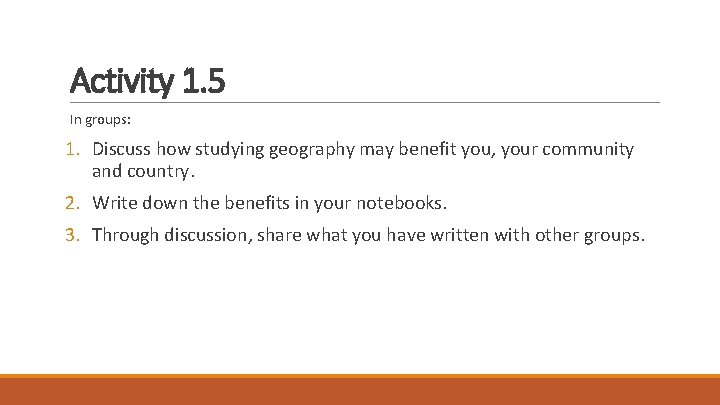 Activity 1.5

In groups:

1. Discuss how studying geography may benefit you, your community and country.
2. Write down the benefits in your notebooks.
3. Through discussion, share what you have written with other groups.